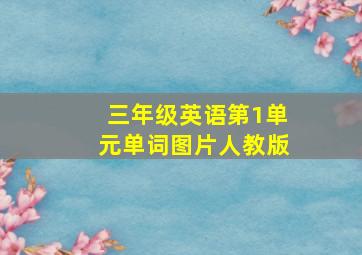 三年级英语第1单元单词图片人教版